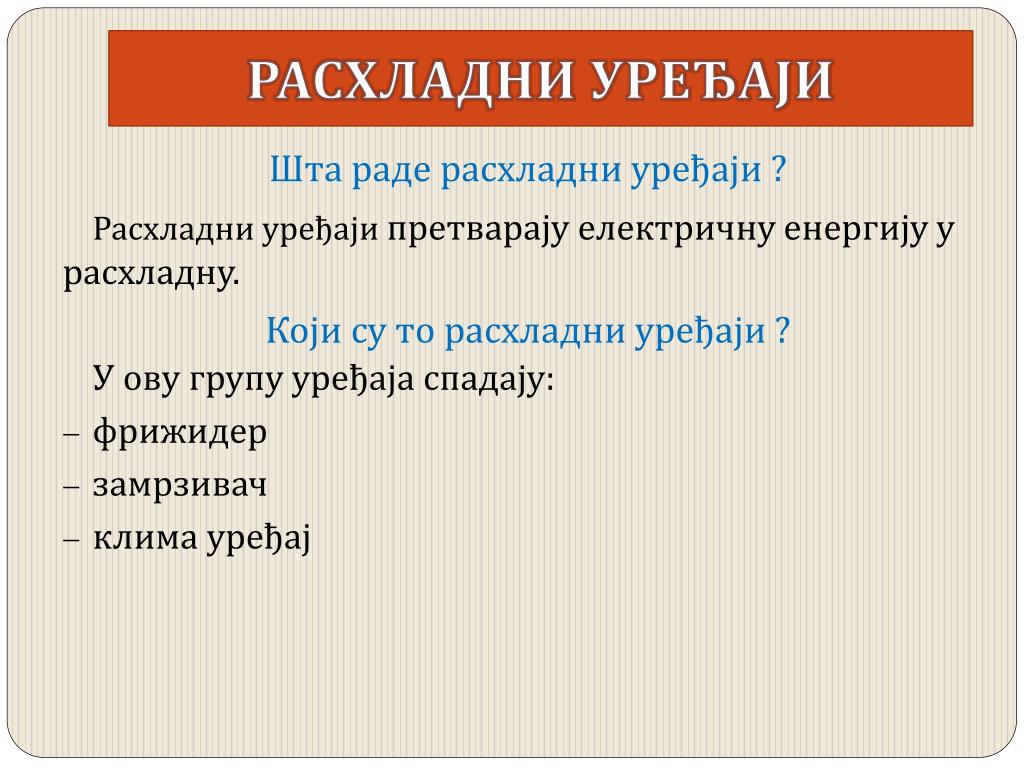 РАСХЛАДНИ УРЕЂАЈИ

Шта раде расхладни уређаји ?

Расхладни уређаји претварају електричну енергију у расхладну.

Који су то расхладни уређаји ?

У ову групу уређаја спадају:

– фрижидер

– замрзивач

– клима уређај